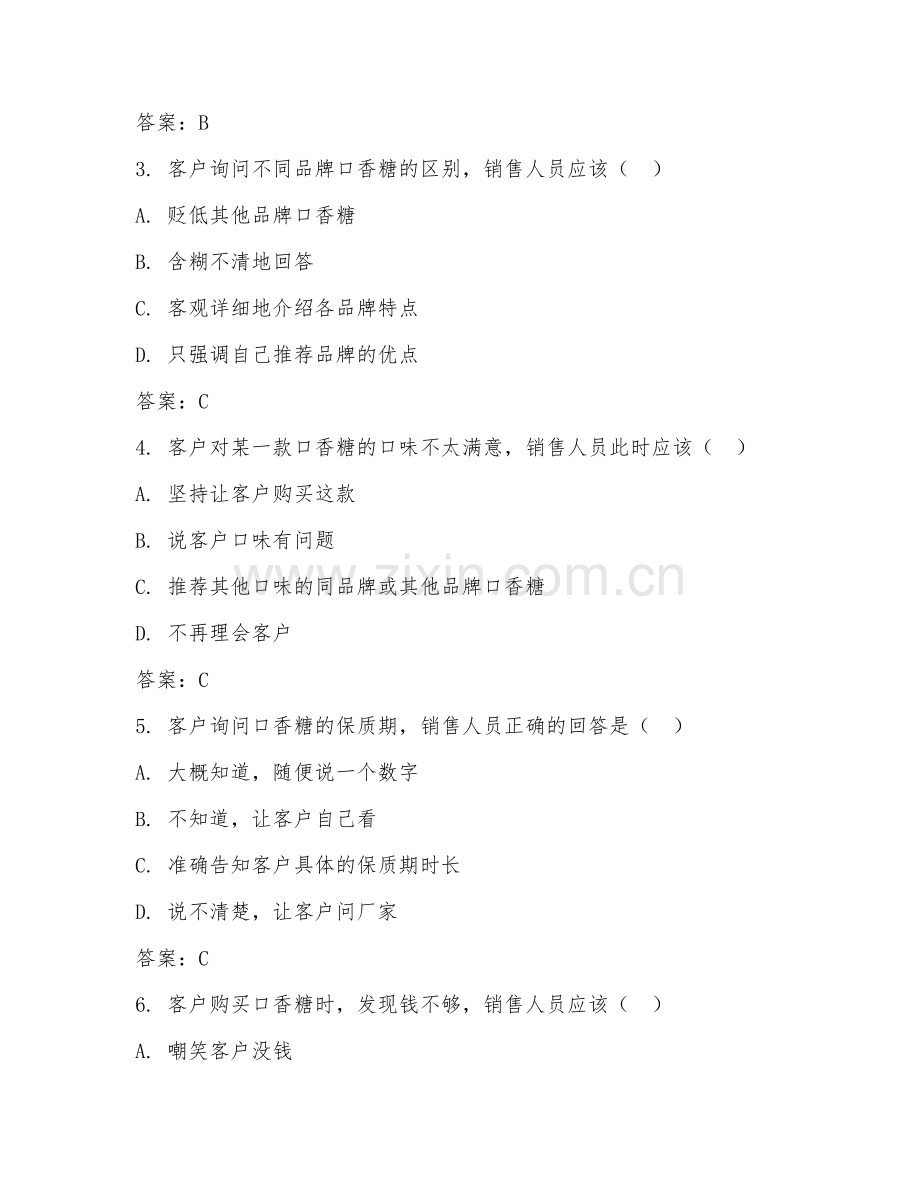 答案：B

3. 客户询问不同品牌口香糖的区别，销售人员应该（　）

A. 贬低其他品牌口香糖

B. 含糊不清地回答

C. 客观详细地介绍各品牌特点

D. 只强调自己推荐品牌的优点

答案：C

4. 客户对某一款口香糖的口味不太满意，销售人员此时应该（　）

A. 坚持让客户购买这款

B. 说客户口味有问题

C. 推荐其他口味的同品牌或其他品牌口香糖

D. 不再理会客户

答案：C

5. 客户询问口香糖的保质期，销售人员正确的回答是（　）

A. 大概知道，随便说一个数字

B. 不知道，让客户自己看

C. 准确告知客户具体的保质期时长

D. 说不清楚，让客户问厂家

答案：C

6. 客户购买口香糖时，发现钱不够，销售人员应该（　）

A. 嘲笑客户没钱

www.zixin.com.cn